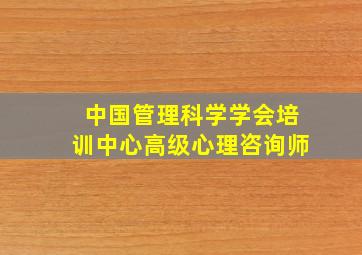 中国管理科学学会培训中心高级心理咨询师